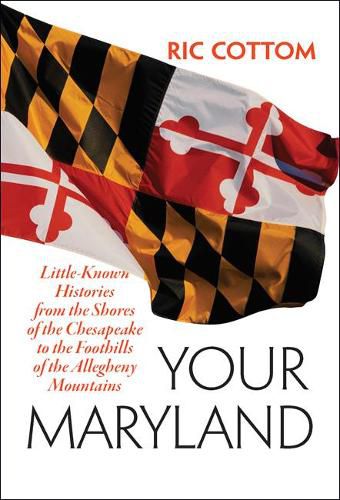 RIC COTTOM

Little-Known Histories from the Shores of the Chesapeake to the Foothills of the Allegheny Mountains

YOUR MARYLAND